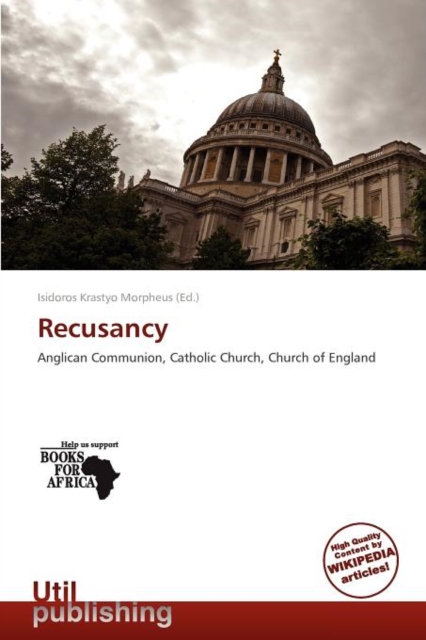 Isidoros Krastyo Morpheus (Ed.)

Recusancy

Anglican Communion, Catholic Church, Church of England

Help us support
BOOKS
FOR
AFRICA

High Quality
Content by
WIKIPEDIA
articles!

Util
publishing